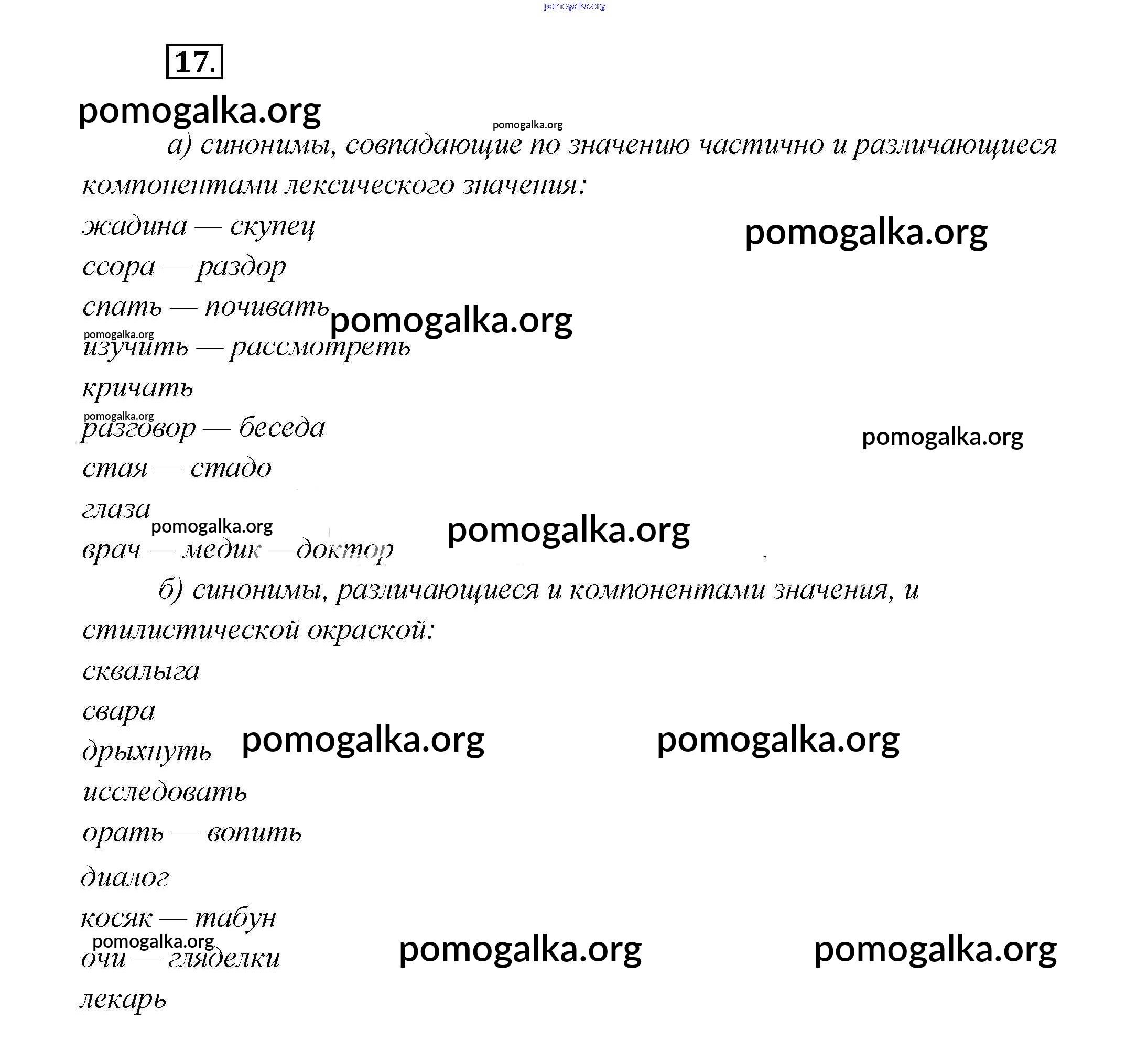 pomogalka.org

17.

pomogalka.org

pomogalka.org

а) синонимы, совпадающие по значению частично и различающиеся компонентами лексического значения:

жадина — скупец

pomogalka.org

ссора — раздор

спать — почивать

pomogalka.org

pomogalka.org

изучить — рассмотреть

кричать

pomogalka.org

разговор — беседа

pomogalka.org

стая — стадо

глаза

pomogalka.org

pomogalka.org

врач — медик —доктор

б) синонимы, различающиеся и компонентами значения, и стилистической окраской:

сквалыга

свара

дрыхнуть

pomogalka.org

pomogalka.org

исследовать

орать — вопить

диалог

косяк — табун

pomogalka.org

очи — гляделки

pomogalka.org

pomogalka.org

лекарь